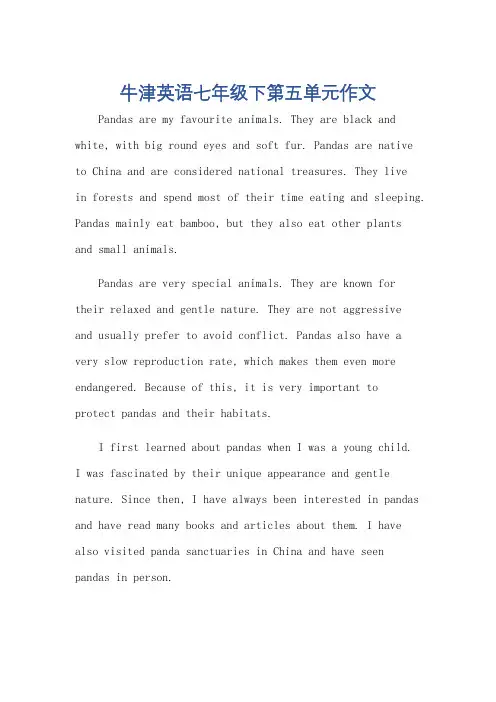 牛津英语七年级下第五单元作文

Pandas are my favourite animals. They are black and white, with big round eyes and soft fur. Pandas are native to China and are considered national treasures. They live in forests and spend most of their time eating and sleeping. Pandas mainly eat bamboo, but they also eat other plants and small animals.

Pandas are very special animals. They are known for their relaxed and gentle nature. They are not aggressive and usually prefer to avoid conflict. Pandas also have a very slow reproduction rate, which makes them even more endangered. Because of this, it is very important to protect pandas and their habitats.

I first learned about pandas when I was a young child. I was fascinated by their unique appearance and gentle nature. Since then, I have always been interested in pandas and have read many books and articles about them. I have also visited panda sanctuaries in China and have seen pandas in person.